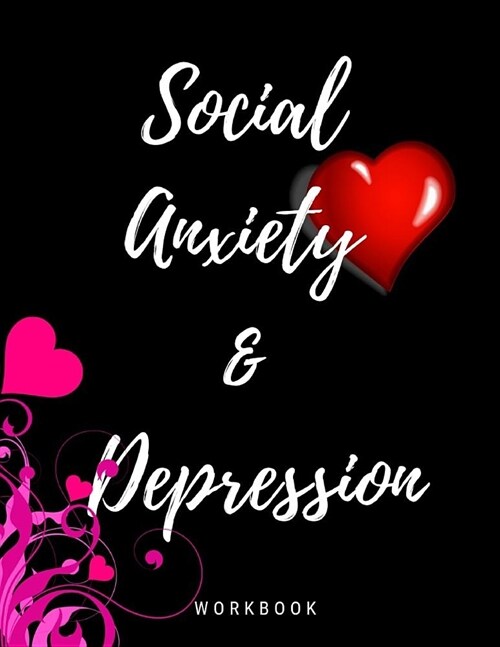 Social Anxiety & Depression

WORKBOOK